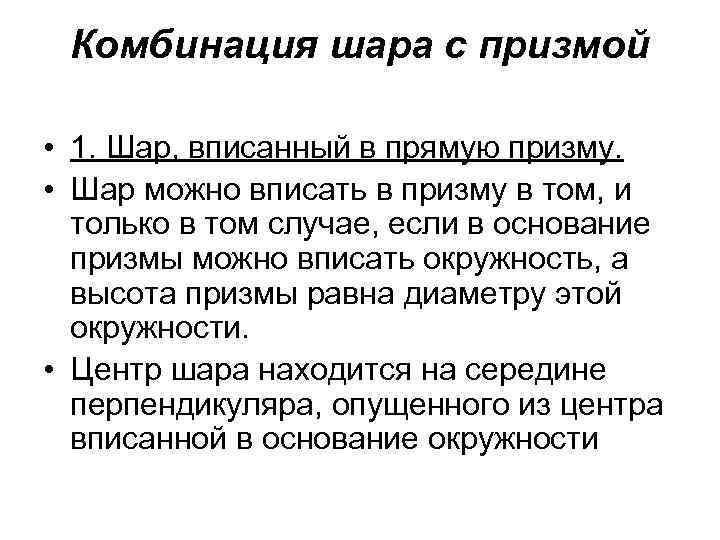 Комбинация шара с призмой

• 1. Шар, вписанный в прямую призму.
• Шар можно вписать в призму в том, и только в том случае, если в основание призмы можно вписать окружность, а высота призмы равна диаметру этой окружности.
• Центр шара находится на середине перпендикуляра, опущенного из центра вписанной в основание окружности